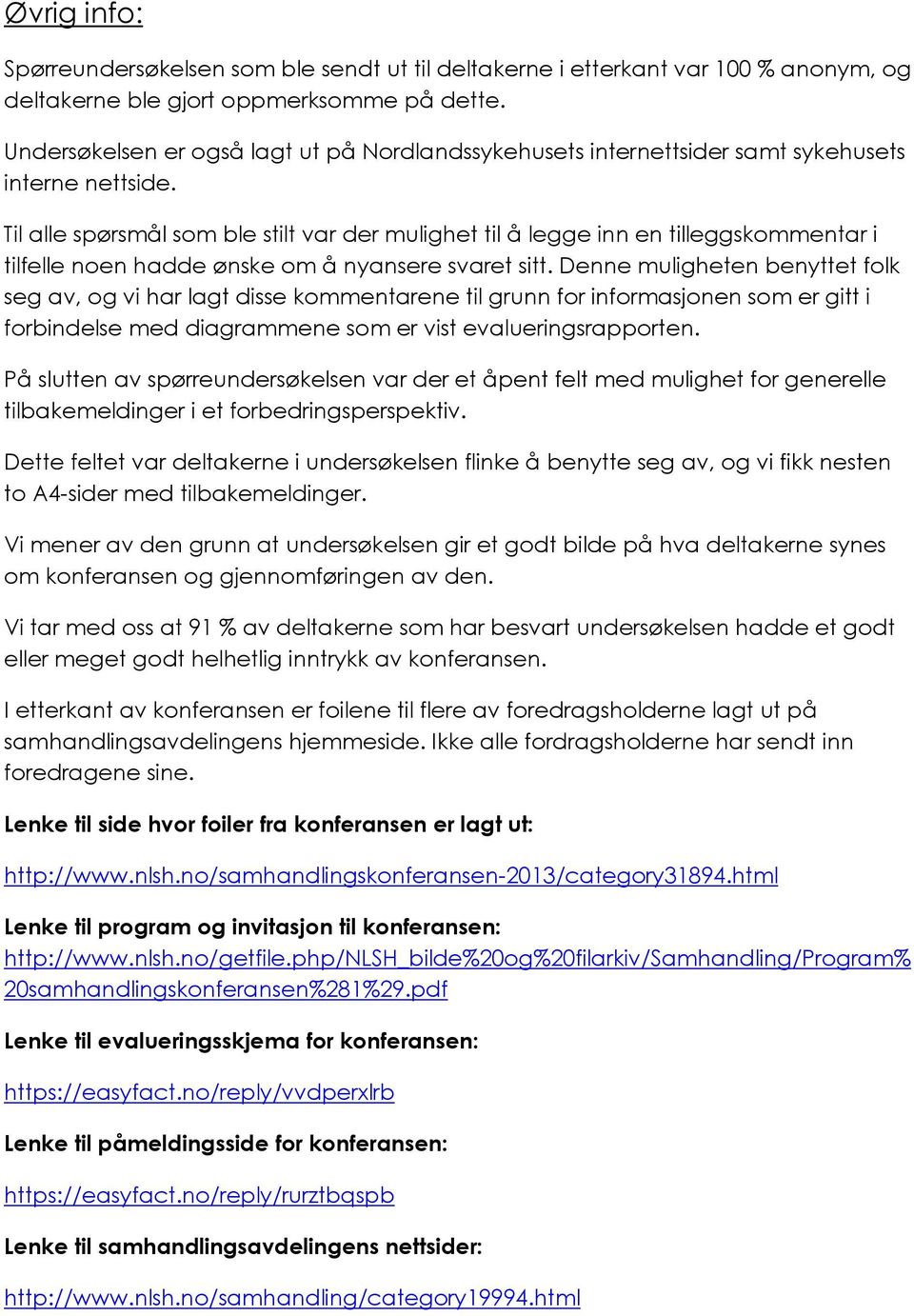 Øvrig info:

Spørreundersøkelsen som ble sendt ut til deltakerne i etterkant var 100 % anonym, og deltakerne ble gjort oppmerksomme på dette.

Undersøkelsen er også lagt ut på Nordlandssykehusets internettsider samt sykehusets interne nettside.

Til alle spørsmål som ble stilt var der mulighet til å legge inn en tilleggskommentar i tilfelle noen hadde ønske om å nyansere svaret sitt. Denne muligheten benyttet folk seg av, og vi har lagt disse kommentarene til grunn for informasjonen som er gitt i forbindelse med diagrammene som er vist evalueringsrapporten.

På slutten av spørreundersøkelsen var der et åpent felt med mulighet for generelle tilbakemeldinger i et forbedringsperspektiv.

Dette feltet var deltakerne i undersøkelsen flinke å benytte seg av, og vi fikk nesten to A4-sider med tilbakemeldinger.

Vi mener av den grunn at undersøkelsen gir et godt bilde på hva deltakerne synes om konferansen og gjennomføringen av den.

Vi tar med oss at 91 % av deltakerne som har besvart undersøkelsen hadde et godt eller meget godt helhetlig inntrykk av konferansen.

I etterkant av konferansen er foilene til flere av foredragsholderne lagt ut på samhandlingsavdelingens hjemmeside. Ikke alle fordragsholderne har sendt inn foredragene sine.

Lenke til side hvor foiler fra konferansen er lagt ut:

http://www.nlsh.no/samhandlingskonferansen-2013/category31894.html

Lenke til program og invitasjon til konferansen:
http://www.nlsh.no/getfile.php/NLSH_bilde%20og%20filarkiv/Samhandling/Program%20samhandlingskonferansen%281%29.pdf

Lenke til evalueringsskjema for konferansen:

https://easyfact.no/reply/vvdperxlrb

Lenke til påmeldingsside for konferansen:

https://easyfact.no/reply/rurztbqspb

Lenke til samhandlingsavdelingens nettsider:

http://www.nlsh.no/samhandling/category19994.html